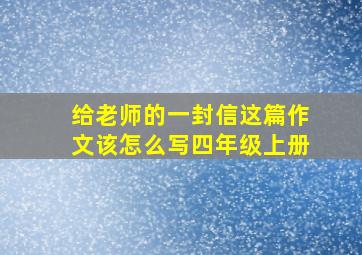 给老师的一封信这篇作文该怎么写四年级上册